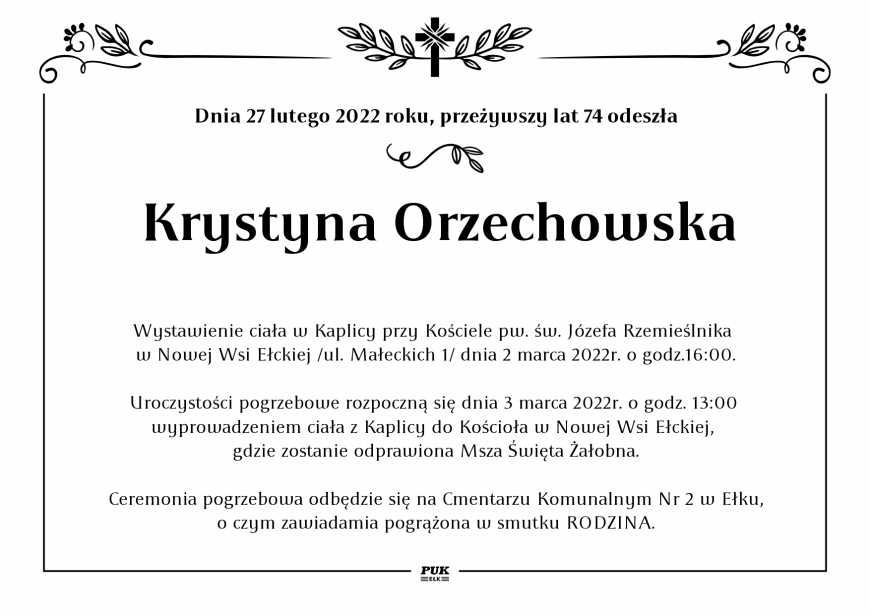 Dnia 27 lutego 2022 roku, przeżywszy lat 74 odeszła

Krystyna Orzechowska

Wystawienie ciała w Kaplicy przy Kościele pw. św. Józefa Rzemieślnika w Nowej Wsi Ełckiej /ul. Małeckich 1/ dnia 2 marca 2022r. o godz.16:00.

Uroczystości pogrzebowe rozpoczną się dnia 3 marca 2022r. o godz. 13:00 wyprowadzeniem ciała z Kaplicy do Kościoła w Nowej Wsi Ełckiej, gdzie zostanie odprawiona Msza Święta Żałobna.

Ceremonia pogrzebowa odbędzie się na Cmentarzu Komunalnym Nr 2 w Ełku, o czym zawiadamia pogrążona w smutku RODZINA.

PUK EŁK